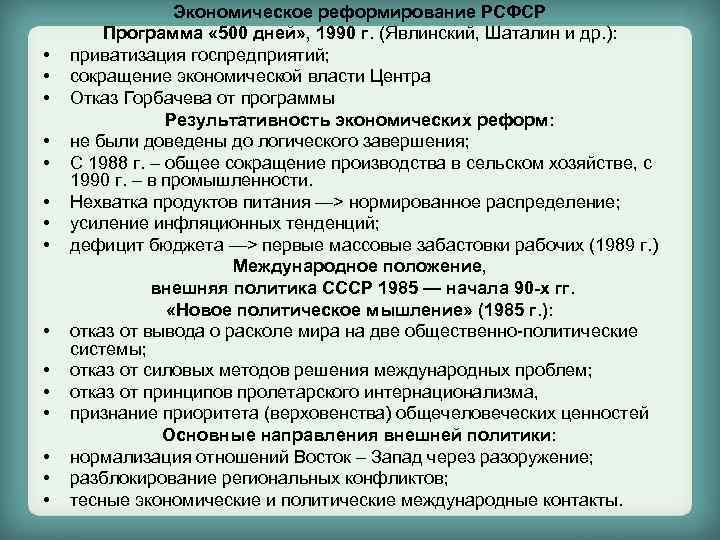 Экономическое реформирование РСФСР
Программа «500 дней», 1990 г. (Явлинский, Шаталин и др.):
• приватизация госпредприятий;
• сокращение экономической власти Центра
• Отказ Горбачева от программы
Результативность экономических реформ:
• не были доведены до логического завершения;
• С 1988 г. – общее сокращение производства в сельском хозяйстве, с 1990 г. – в промышленности.
• Нехватка продуктов питания —> нормированное распределение;
• усиление инфляционных тенденций;
• дефицит бюджета —> первые массовые забастовки рабочих (1989 г.)
Международное положение,
внешняя политика СССР 1985 — начала 90-х гг.
«Новое политическое мышление» (1985 г.):
• отказ от вывода о расколе мира на две общественно-политические системы;
• отказ от силовых методов решения международных проблем;
• отказ от принципов пролетарского интернационализма,
• признание приоритета (верховенства) общечеловеческих ценностей
Основные направления внешней политики:
• нормализация отношений Восток – Запад через разоружение;
• разблокирование региональных конфликтов;
• тесные экономические и политические международные контакты.